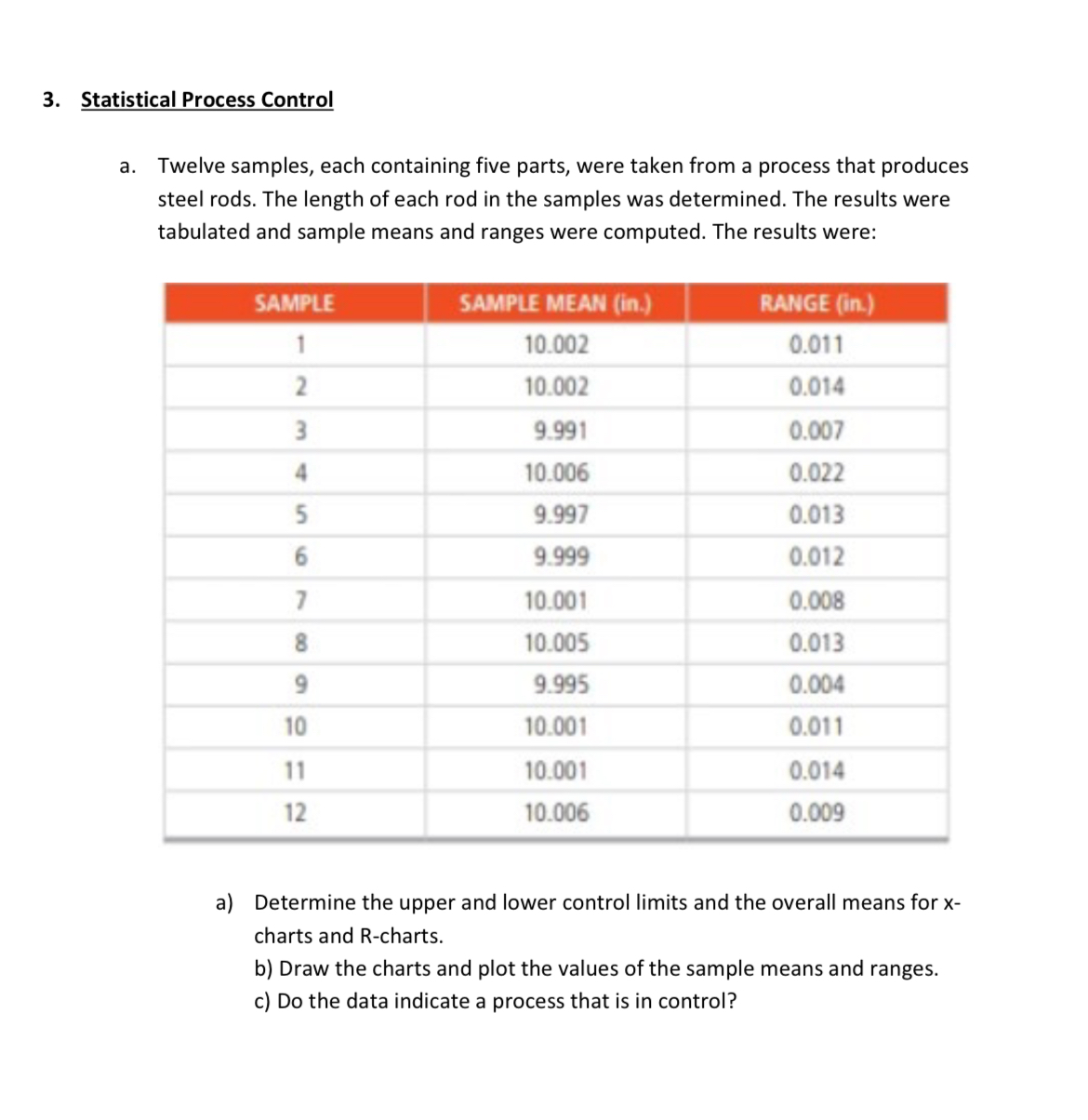 3. Statistical Process Control

a. Twelve samples, each containing five parts, were taken from a process that produces steel rods. The length of each rod in the samples was determined. The results were tabulated and sample means and ranges were computed. The results were:

| SAMPLE | SAMPLE MEAN (in.) | RANGE (in.) |
|---|---|---|
| 1 | 10.002 | 0.011 |
| 2 | 10.002 | 0.014 |
| 3 | 9.991 | 0.007 |
| 4 | 10.006 | 0.022 |
| 5 | 9.997 | 0.013 |
| 6 | 9.999 | 0.012 |
| 7 | 10.001 | 0.008 |
| 8 | 10.005 | 0.013 |
| 9 | 9.995 | 0.004 |
| 10 | 10.001 | 0.011 |
| 11 | 10.001 | 0.014 |
| 12 | 10.006 | 0.009 |

a) Determine the upper and lower control limits and the overall means for x-charts and R-charts.
b) Draw the charts and plot the values of the sample means and ranges.
c) Do the data indicate a process that is in control?